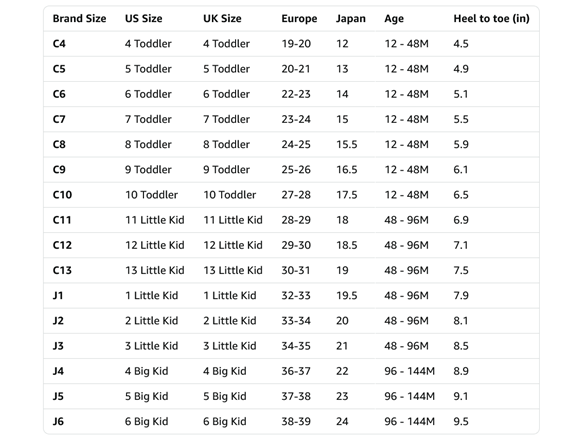 | Brand Size | US Size | UK Size | Europe | Japan | Age | Heel to toe (in) |
|---|---|---|---|---|---|---|
| C4 | 4 Toddler | 4 Toddler | 19-20 | 12 | 12 - 48M | 4.5 |
| C5 | 5 Toddler | 5 Toddler | 20-21 | 13 | 12 - 48M | 4.9 |
| C6 | 6 Toddler | 6 Toddler | 22-23 | 14 | 12 - 48M | 5.1 |
| C7 | 7 Toddler | 7 Toddler | 23-24 | 15 | 12 - 48M | 5.5 |
| C8 | 8 Toddler | 8 Toddler | 24-25 | 15.5 | 12 - 48M | 5.9 |
| C9 | 9 Toddler | 9 Toddler | 25-26 | 16.5 | 12 - 48M | 6.1 |
| C10 | 10 Toddler | 10 Toddler | 27-28 | 17.5 | 12 - 48M | 6.5 |
| C11 | 11 Little Kid | 11 Little Kid | 28-29 | 18 | 48 - 96M | 6.9 |
| C12 | 12 Little Kid | 12 Little Kid | 29-30 | 18.5 | 48 - 96M | 7.1 |
| C13 | 13 Little Kid | 13 Little Kid | 30-31 | 19 | 48 - 96M | 7.5 |
| J1 | 1 Little Kid | 1 Little Kid | 32-33 | 19.5 | 48 - 96M | 7.9 |
| J2 | 2 Little Kid | 2 Little Kid | 33-34 | 20 | 48 - 96M | 8.1 |
| J3 | 3 Little Kid | 3 Little Kid | 34-35 | 21 | 48 - 96M | 8.5 |
| J4 | 4 Big Kid | 4 Big Kid | 36-37 | 22 | 96 - 144M | 8.9 |
| J5 | 5 Big Kid | 5 Big Kid | 37-38 | 23 | 96 - 144M | 9.1 |
| J6 | 6 Big Kid | 6 Big Kid | 38-39 | 24 | 96 - 144M | 9.5 |